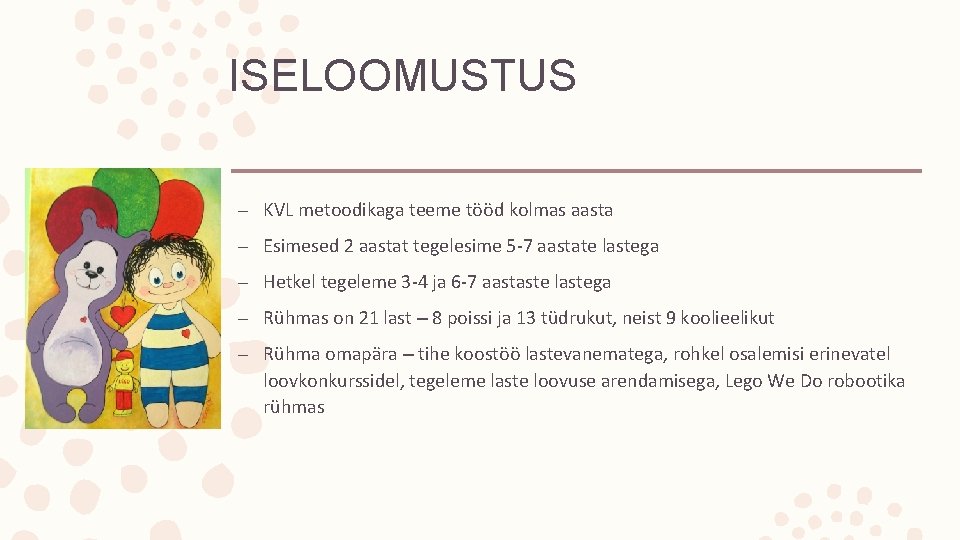 ISELOOMUSTUS

– KVL metoodikaga teeme tööd kolmas aasta

– Esimesed 2 aastat tegelesime 5-7 aastate lastega

– Hetkel tegeleme 3-4 ja 6-7 aastaste lastega

– Rühmas on 21 last – 8 poissi ja 13 tüdrukut, neist 9 koolieelikut

– Rühma omapära – tihe koostöö lastevanematega, rohkel osalemisi erinevatel loovkonkurssidel, tegeleme laste loovuse arendamisega, Lego We Do robootika rühmas